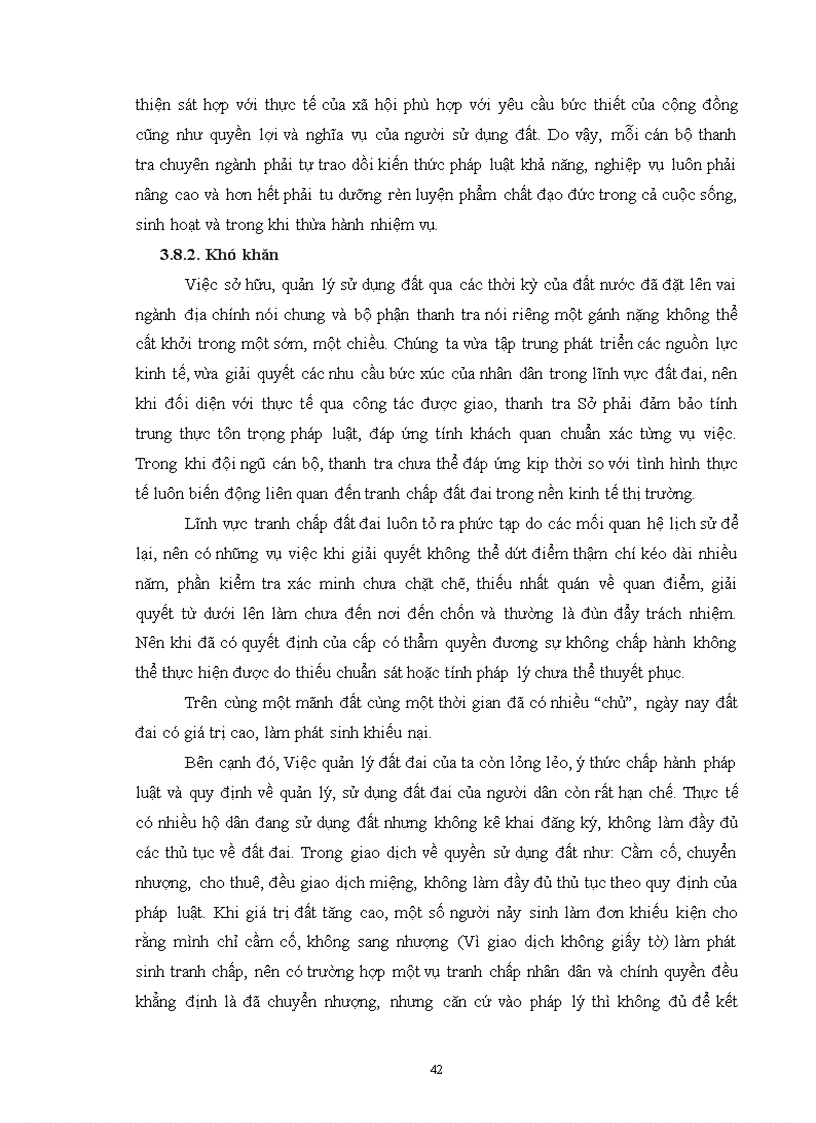 thiện sát hợp với thực tế của xã hội phù hợp với yêu cầu bức thiết của cộng đồng cũng như quyền lợi và nghĩa vụ của người sử dụng đất. Do vậy, mỗi cán bộ thanh tra chuyên ngành phải tự trao dồi kiến thức pháp luật khả năng, nghiệp vụ luôn phải nâng cao và hơn hết phải tu dưỡng rèn luyện phẩm chất đạo đức trong cả cuộc sống, sinh hoạt và trong khi thừa hành nhiệm vụ.

3.8.2. Khó khăn

Việc sở hữu, quản lý sử dụng đất qua các thời kỳ của đất nước đã đặt lên vai ngành địa chính nói chung và bộ phận thanh tra nói riêng một gánh nặng không thể cất khỏi trong một sớm, một chiều. Chúng ta vừa tập trung phát triển các nguồn lực kinh tế, vừa giải quyết các nhu cầu bức xúc của nhân dân trong lĩnh vực đất đai, nên khi đối diện với thực tế qua công tác được giao, thanh tra Sở phải đảm bảo tính trung thực tôn trọng pháp luật, đáp ứng tính khách quan chuẩn xác từng vụ việc. Trong khi đội ngũ cán bộ, thanh tra chưa thể đáp ứng kịp thời so với tình hình thực tế luôn biến động liên quan đến tranh chấp đất đai trong nền kinh tế thị trường.

Lĩnh vực tranh chấp đất đai luôn tỏ ra phức tạp do các mối quan hệ lịch sử để lại, nên có những vụ việc khi giải quyết không thể dứt điểm thậm chí kéo dài nhiều năm, phần kiểm tra xác minh chưa chặt chẽ, thiếu nhất quán về quan điểm, giải quyết từ dưới lên làm chưa đến nơi đến chốn và thường là đùn đẩy trách nhiệm. Nên khi đã có quyết định của cấp có thẩm quyền đương sự không chấp hành không thể thực hiện được do thiếu chuẩn sát hoặc tính pháp lý chưa thể thuyết phục.

Trên cùng một mãnh đất cùng một thời gian đã có nhiều “chủ”, ngày nay đất đai có giá trị cao, làm phát sinh khiếu nại.

Bên cạnh đó, Việc quản lý đất đai của ta còn lỏng lẻo, ý thức chấp hành pháp luật và quy định về quản lý, sử dụng đất đai của người dân còn rất hạn chế. Thực tế có nhiều hộ dân đang sử dụng đất nhưng không kê khai đăng ký, không làm đầy đủ các thủ tục về đất đai. Trong giao dịch về quyền sử dụng đất như: Cầm cố, chuyển nhượng, cho thuê, đều giao dịch miệng, không làm đầy đủ thủ tục theo quy định của pháp luật. Khi giá trị đất tăng cao, một số người nảy sinh làm đơn khiếu kiện cho rằng mình chỉ cầm cố, không sang nhượng (Vì giao dịch không giấy tờ) làm phát sinh tranh chấp, nên có trường hợp một vụ tranh chấp nhân dân và chính quyền đều khẳng định là đã chuyển nhượng, nhưng căn cứ vào pháp lý thì không đủ để kết

42